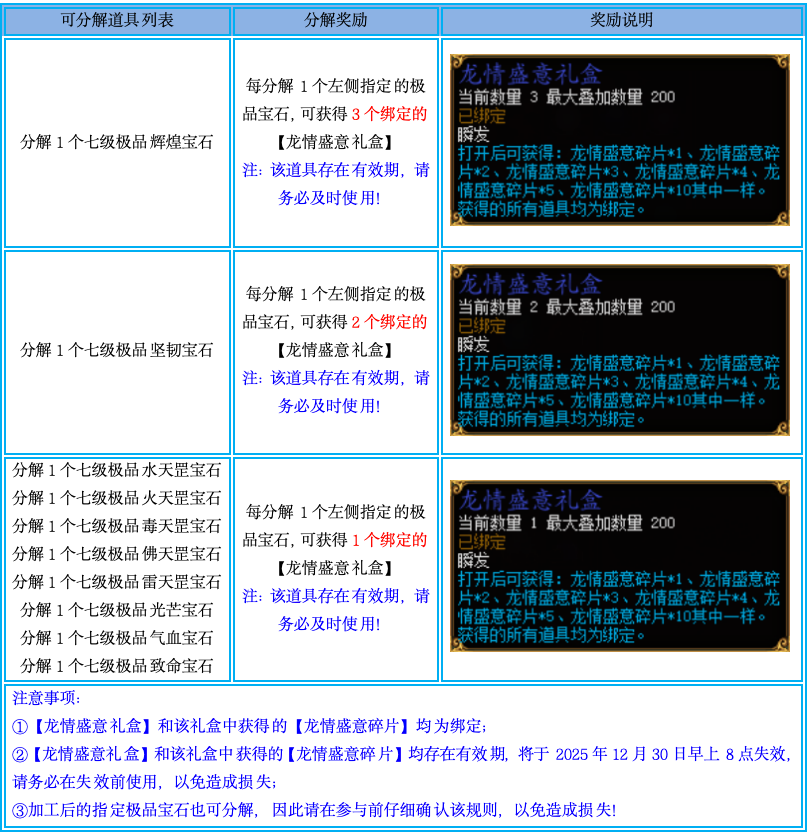 | 可分解道具列表 | 分解奖励 | 奖励说明 |
|---|---|---|
| 分解1个七级极品辉煌宝石 | 每分解1个左侧指定的极品宝石，可获得3个绑定的【龙情盛意礼盒】注：该道具存在有效期，请务必及时使用! | 龙情盛意礼盒 当前数量 3 最大叠加数量 200 已绑定 瞬发 打开后可获得：龙情盛意碎片*1、龙情盛意碎片*2、龙情盛意碎片*3、龙情盛意碎片*4、龙情盛意碎片*5、龙情盛意碎片*10其中一样。获得的所有道具均为绑定。 |
| 分解1个七级极品坚韧宝石 | 每分解1个左侧指定的极品宝石，可获得2个绑定的【龙情盛意礼盒】注：该道具存在有效期，请务必及时使用! | 龙情盛意礼盒 当前数量 2 最大叠加数量 200 已绑定 瞬发 打开后可获得：龙情盛意碎片*1、龙情盛意碎片*2、龙情盛意碎片*3、龙情盛意碎片*4、龙情盛意碎片*5、龙情盛意碎片*10其中一样。获得的所有道具均为绑定。 |
| 分解1个七级极品水天罡宝石 分解1个七级极品火天罡宝石 分解1个七级极品毒天罡宝石 分解1个七级极品佛天罡宝石 分解1个七级极品雷天罡宝石 分解1个七级极品光芒宝石 分解1个七级极品气血宝石 分解1个七级极品致命宝石 | 每分解1个左侧指定的极品宝石，可获得1个绑定的【龙情盛意礼盒】注：该道具存在有效期，请务必及时使用! | 龙情盛意礼盒 当前数量 1 最大叠加数量 200 已绑定 瞬发 打开后可获得：龙情盛意碎片*1、龙情盛意碎片*2、龙情盛意碎片*3、龙情盛意碎片*4、龙情盛意碎片*5、龙情盛意碎片*10其中一样。获得的所有道具均为绑定。 |

注意事项：

①【龙情盛意礼盒】和该礼盒中获得的【龙情盛意碎片】均为绑定；

②【龙情盛意礼盒】和该礼盒中获得的【龙情盛意碎片】均存在有效期，将于2025年12月30日早上8点失效，请务必在失效前使用，以免造成损失；

③加工后的指定极品宝石也可分解，因此请在参与前仔细确认该规则，以免造成损失!